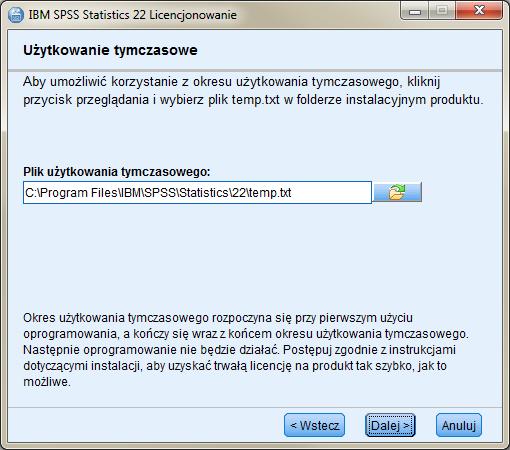 IBM SPSS Statistics 22 Licencjonowanie

Użytkowanie tymczasowe

Aby umożliwić korzystanie z okresu użytkowania tymczasowego, kliknij przycisk przeglądania i wybierz plik temp.txt w folderze instalacyjnym produktu.

Plik użytkowania tymczasowego:

C:\Program Files\IBM\SPSS\Statistics\22\temp.txt

Okres użytkowania tymczasowego rozpoczyna się przy pierwszym użyciu oprogramowania, a kończy się wraz z końcem okresu użytkowania tymczasowego. Następnie oprogramowanie nie będzie działać. Postępuj zgodnie z instrukcjami dotyczącymi instalacji, aby uzyskać trwałą licencję na produkt tak szybko, jak to możliwe.

< Wstecz

Dalej >

Anuluj